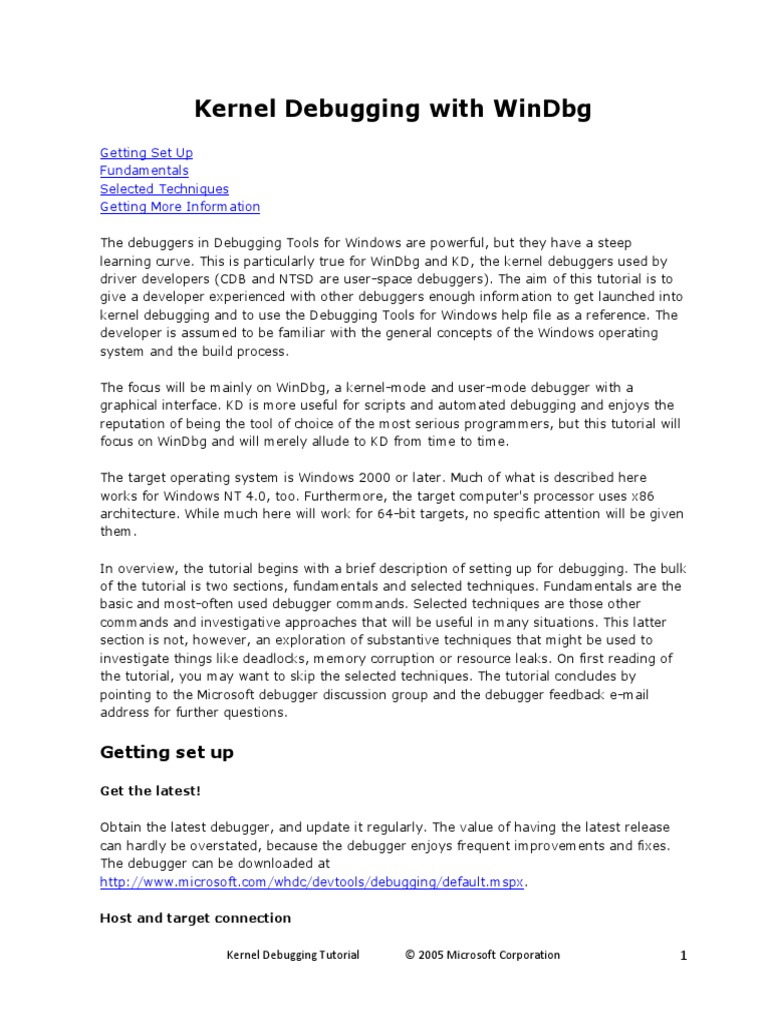 Kernel Debugging with WinDbg

Getting Set Up
Fundamentals
Selected Techniques
Getting More Information

The debuggers in Debugging Tools for Windows are powerful, but they have a steep learning curve. This is particularly true for WinDbg and KD, the kernel debuggers used by driver developers (CDB and NTSD are user-space debuggers). The aim of this tutorial is to give a developer experienced with other debuggers enough information to get launched into kernel debugging and to use the Debugging Tools for Windows help file as a reference. The developer is assumed to be familiar with the general concepts of the Windows operating system and the build process.

The focus will be mainly on WinDbg, a kernel-mode and user-mode debugger with a graphical interface. KD is more useful for scripts and automated debugging and enjoys the reputation of being the tool of choice of the most serious programmers, but this tutorial will focus on WinDbg and will merely allude to KD from time to time.

The target operating system is Windows 2000 or later. Much of what is described here works for Windows NT 4.0, too. Furthermore, the target computer's processor uses x86 architecture. While much here will work for 64-bit targets, no specific attention will be given them.

In overview, the tutorial begins with a brief description of setting up for debugging. The bulk of the tutorial is two sections, fundamentals and selected techniques. Fundamentals are the basic and most-often used debugger commands. Selected techniques are those other commands and investigative approaches that will be useful in many situations. This latter section is not, however, an exploration of substantive techniques that might be used to investigate things like deadlocks, memory corruption or resource leaks. On first reading of the tutorial, you may want to skip the selected techniques. The tutorial concludes by pointing to the Microsoft debugger discussion group and the debugger feedback e-mail address for further questions.

Getting set up

Get the latest!

Obtain the latest debugger, and update it regularly. The value of having the latest release can hardly be overstated, because the debugger enjoys frequent improvements and fixes. The debugger can be downloaded at http://www.microsoft.com/whdc/devtools/debugging/default.mspx.

Host and target connection

Kernel Debugging Tutorial © 2005 Microsoft Corporation 1